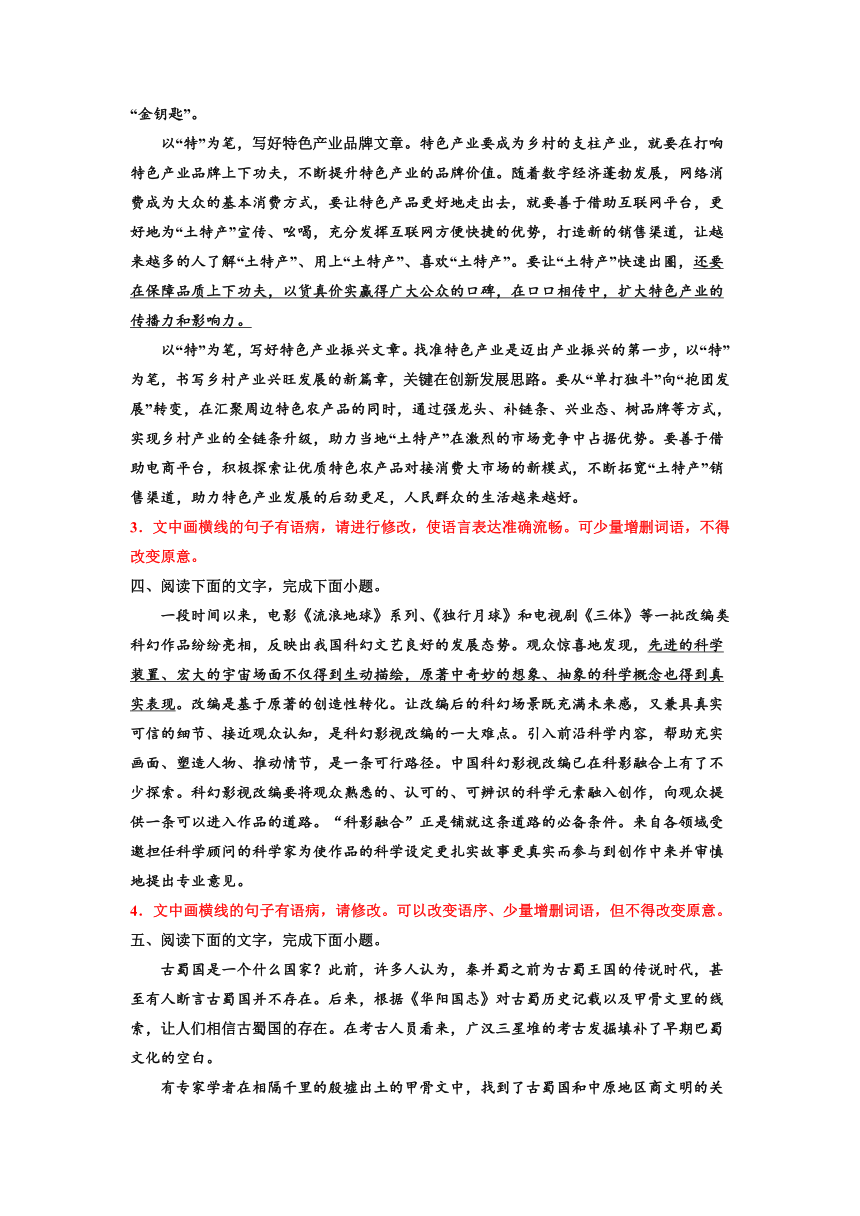 “金钥匙”。

以“特”为笔，写好特色产业品牌文章。特色产业要成为乡村的支柱产业，就要在打响特色产业品牌上下功夫，不断提升特色产业的品牌价值。随着数字经济蓬勃发展，网络消费成为大众的基本消费方式，要让特色产品更好地走出去，就要善于借助互联网平台，更好地为“土特产”宣传、吆喝，充分发挥互联网方便快捷的优势，打造新的销售渠道，让越来越多的人了解“土特产”、用上“土特产”、喜欢“土特产”。要让“土特产”快速出圈，还要在保障品质上下功夫，以货真价实赢得广大公众的口碑，在口口相传中，扩大特色产业的传播力和影响力。

以“特”为笔，写好特色产业振兴文章。找准特色产业是迈出产业振兴的第一步，以“特”为笔，书写乡村产业兴旺发展的新篇章，关键在创新发展思路。要从“单打独斗”向“抱团发展”转变，在汇聚周边特色农产品的同时，通过强龙头、补链条、兴业态、树品牌等方式，实现乡村产业的全链条升级，助力当地“土特产”在激烈的市场竞争中占据优势。要善于借助电商平台，积极探索让优质特色农产品对接消费大市场的新模式，不断拓宽“土特产”销售渠道，助力特色产业发展的后劲更足，人民群众的生活越来越好。

3．文中画横线的句子有语病，请进行修改，使语言表达准确流畅。可少量增删词语，不得改变原意。

四、阅读下面的文字，完成下面小题。

一段时间以来，电影《流浪地球》系列、《独行月球》和电视剧《三体》等一批改编类科幻作品纷纷亮相，反映出我国科幻文艺良好的发展态势。观众惊喜地发现，先进的科学装置、宏大的宇宙场面不仅得到生动描绘，原著中奇妙的想象、抽象的科学概念也得到真实表现。改编是基于原著的创造性转化。让改编后的科幻场景既充满未来感，又兼具真实可信的细节、接近观众认知，是科幻影视改编的一大难点。引入前沿科学内容，帮助充实画面、塑造人物、推动情节，是一条可行路径。中国科幻影视改编已在科影融合上有了不少探索。科幻影视改编要将观众熟悉的、认可的、可辨识的科学元素融入创作，向观众提供一条可以进入作品的道路。“科影融合”正是铺就这条道路的必备条件。来自各领域受邀担任科学顾问的科学家为使作品的科学设定更扎实故事更真实而参与到创作中来并审慎地提出专业意见。

4．文中画横线的句子有语病，请修改。可以改变语序、少量增删词语，但不得改变原意。

五、阅读下面的文字，完成下面小题。

古蜀国是一个什么国家？此前，许多人认为，秦并蜀之前为古蜀王国的传说时代，甚至有人断言古蜀国并不存在。后来，根据《华阳国志》对古蜀历史记载以及甲骨文里的线索，让人们相信古蜀国的存在。在考古人员看来，广汉三星堆的考古发掘填补了早期巴蜀文化的空白。

有专家学者在相隔千里的殷墟出土的甲骨文中，找到了古蜀国和中原地区商文明的关